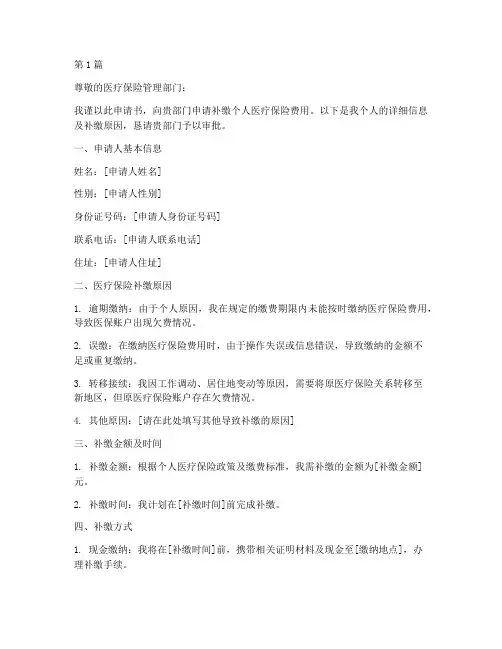 第1篇

尊敬的医疗保险管理部门：

我谨以此申请书，向贵部门申请补缴个人医疗保险费用。以下是我个人的详细信息及补缴原因，恳请贵部门予以审批。

一、申请人基本信息

姓名：[申请人姓名]

性别：[申请人性别]

身份证号码：[申请人身份证号码]

联系电话：[申请人联系电话]

住址：[申请人住址]

二、医疗保险补缴原因

1. 逾期缴纳：由于个人原因，我在规定的缴费期限内未能按时缴纳医疗保险费用，导致医保账户出现欠费情况。

2. 误缴：在缴纳医疗保险费用时，由于操作失误或信息错误，导致缴纳的金额不足或重复缴纳。

3. 转移接续：我因工作调动、居住地变动等原因，需要将原医疗保险关系转移至新地区，但原医疗保险账户存在欠费情况。

4. 其他原因：[请在此处填写其他导致补缴的原因]

三、补缴金额及时间

1. 补缴金额：根据个人医疗保险政策及缴费标准，我需补缴的金额为[补缴金额]元。

2. 补缴时间：我计划在[补缴时间]前完成补缴。

四、补缴方式

1. 现金缴纳：我将在[补缴时间]前，携带相关证明材料及现金至[缴纳地点]，办理补缴手续。